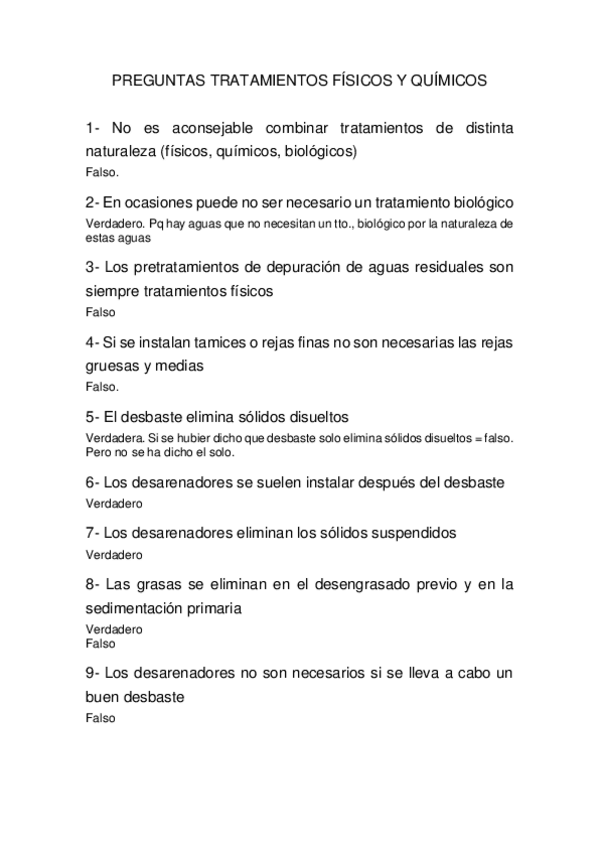 PREGUNTAS TRATAMIENTOS FÍSICOS Y QUÍMICOS

1- No es aconsejable combinar tratamientos de distinta naturaleza (físicos, químicos, biológicos)
Falso.

2- En ocasiones puede no ser necesario un tratamiento biológico
Verdadero. Pq hay aguas que no necesitan un tto., biológico por la naturaleza de estas aguas

3- Los pretratamientos de depuración de aguas residuales son siempre tratamientos físicos
Falso

4- Si se instalan tamices o rejas finas no son necesarias las rejas gruesas y medias
Falso.

5- El desbaste elimina sólidos disueltos
Verdadera. Si se hubier dicho que desbaste solo elimina sólidos disueltos = falso. Pero no se ha dicho el solo.

6- Los desarenadores se suelen instalar después del desbaste
Verdadero

7- Los desarenadores eliminan los sólidos suspendidos
Verdadero

8- Las grasas se eliminan en el desengrasado previo y en la sedimentación primaria
Verdadero
Falso

9- Los desarenadores no son necesarios si se lleva a cabo un buen desbaste
Falso